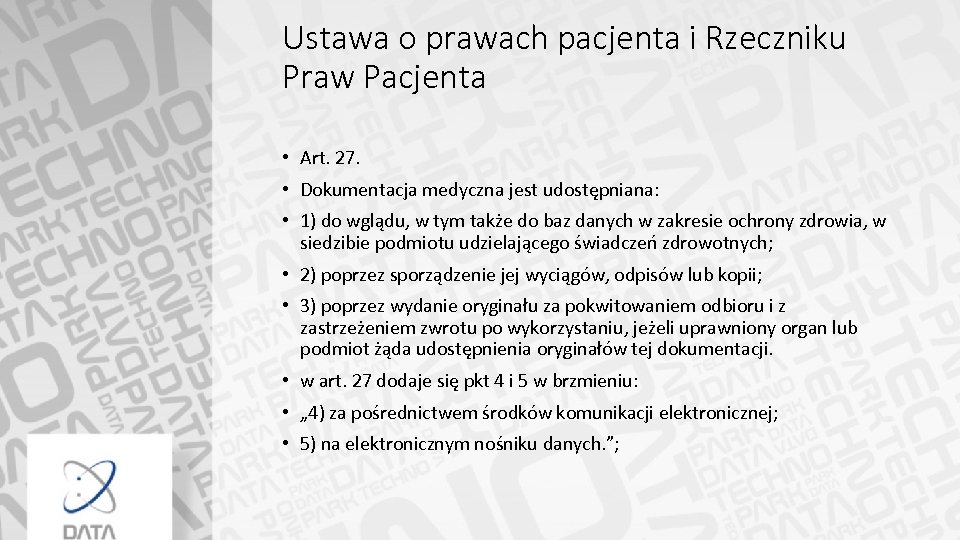 Ustawa o prawach pacjenta i Rzeczniku Praw Pacjenta

• Art. 27.

• Dokumentacja medyczna jest udostępniana:

• 1) do wglądu, w tym także do baz danych w zakresie ochrony zdrowia, w siedzibie podmiotu udzielającego świadczeń zdrowotnych;

• 2) poprzez sporządzenie jej wyciągów, odpisów lub kopii;

• 3) poprzez wydanie oryginału za pokwitowaniem odbioru i z zastrzeżeniem zwrotu po wykorzystaniu, jeżeli uprawniony organ lub podmiot żąda udostępnienia oryginałów tej dokumentacji.

• w art. 27 dodaje się pkt 4 i 5 w brzmieniu:

• „4) za pośrednictwem środków komunikacji elektronicznej;

• 5) na elektronicznym nośniku danych.”;

DATA